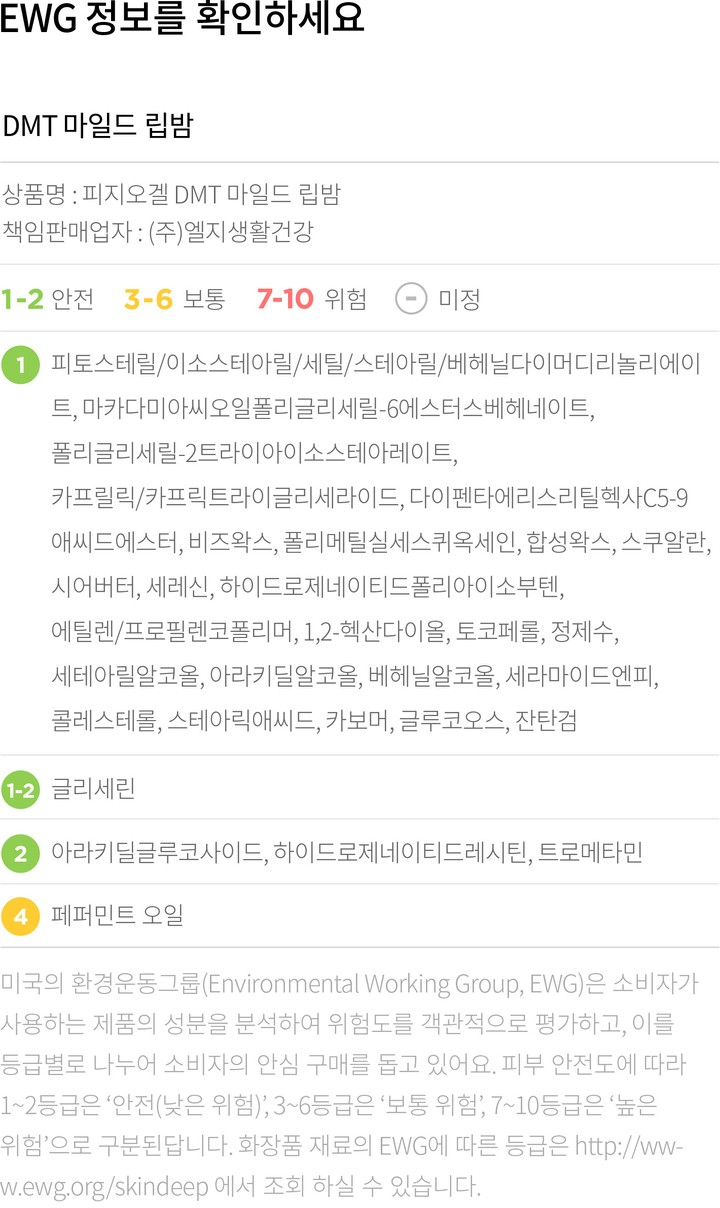 EWG 정보를 확인하세요

DMT 마일드 립밤

상품명 : 피지오겔 DMT 마일드 립밤
책임판매업자 : (주)엘지생활건강

1-2 안전 3-6 보통 7-10 위험 - 미정

1 피토스테릴/이소스테아릴/세틸/스테아릴/베헤닐다이머디리놀리에이트, 마카다미아씨오일폴리글리세릴-6에스터스베헤네이트, 폴리글리세릴-2트라이아이소스테아레이트, 카프릴릭/카프릭트라이글리세라이드, 다이펜타에리스리틸헥사C5-9애씨드에스터, 비즈왁스, 폴리메틸실세스퀴옥세인, 합성왁스, 스쿠알란, 시어버터, 세레신, 하이드로제네이티드폴리아이소부텐, 에틸렌/프로필렌코폴리머, 1,2-헥산다이올, 토코페롤, 정제수, 세테아릴알코올, 아라키딜알코올, 베헤닐알코올, 세라마이드엔피, 콜레스테롤, 스테아릭애씨드, 카보머, 글루코오스, 잔탄검

1-2 글리세린

2 아라키딜글루코사이드, 하이드로제네이티드레시틴, 트로메타민

4 페퍼민트 오일

미국의 환경운동그룹(Environmental Working Group, EWG)은 소비자가 사용하는 제품의 성분을 분석하여 위험도를 객관적으로 평가하고, 이를 등급별로 나누어 소비자의 안심 구매를 돕고 있어요. 피부 안전도에 따라 1~2등급은 '안전(낮은 위험)', 3~6등급은 '보통 위험', 7~10등급은 '높은 위험'으로 구분된답니다. 화장품 재료의 EWG에 따른 등급은 http://www.ewg.org/skindeep 에서 조회 하실 수 있습니다.